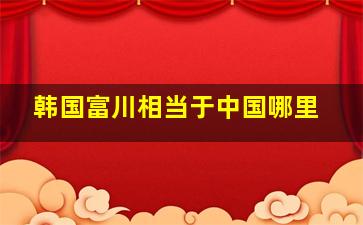 韩国富川相当于中国哪里